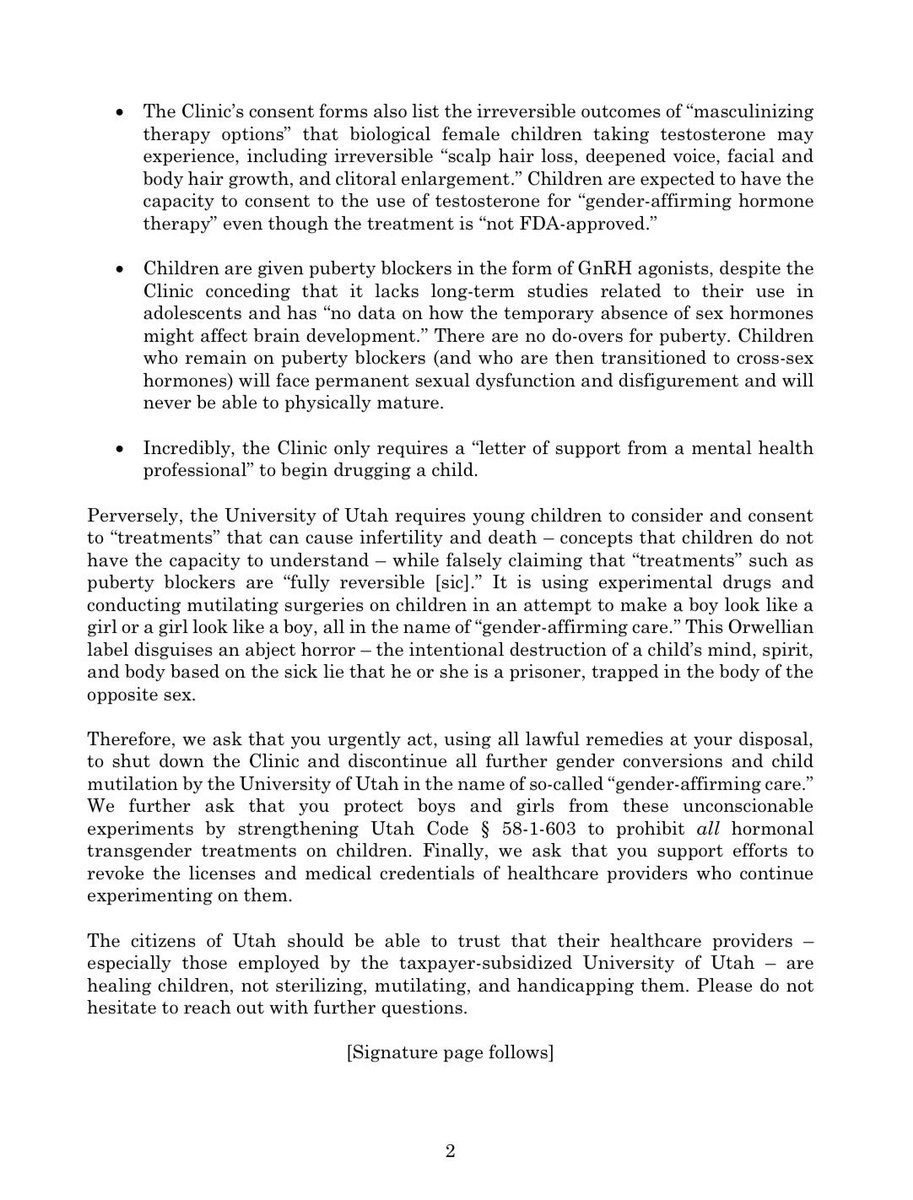 • The Clinic's consent forms also list the irreversible outcomes of "masculinizing therapy options" that biological female children taking testosterone may experience, including irreversible "scalp hair loss, deepened voice, facial and body hair growth, and clitoral enlargement." Children are expected to have the capacity to consent to the use of testosterone for "gender-affirming hormone therapy" even though the treatment is "not FDA-approved."

• Children are given puberty blockers in the form of GnRH agonists, despite the Clinic conceding that it lacks long-term studies related to their use in adolescents and has "no data on how the temporary absence of sex hormones might affect brain development." There are no do-overs for puberty. Children who remain on puberty blockers (and who are then transitioned to cross-sex hormones) will face permanent sexual dysfunction and disfigurement and will never be able to physically mature.

• Incredibly, the Clinic only requires a "letter of support from a mental health professional" to begin drugging a child.

Perversely, the University of Utah requires young children to consider and consent to "treatments" that can cause infertility and death – concepts that children do not have the capacity to understand – while falsely claiming that "treatments" such as puberty blockers are "fully reversible [sic]." It is using experimental drugs and conducting mutilating surgeries on children in an attempt to make a boy look like a girl or a girl look like a boy, all in the name of "gender-affirming care." This Orwellian label disguises an abject horror – the intentional destruction of a child's mind, spirit, and body based on the sick lie that he or she is a prisoner, trapped in the body of the opposite sex.

Therefore, we ask that you urgently act, using all lawful remedies at your disposal, to shut down the Clinic and discontinue all further gender conversions and child mutilation by the University of Utah in the name of so-called "gender-affirming care." We further ask that you protect boys and girls from these unconscionable experiments by strengthening Utah Code § 58-1-603 to prohibit *all* hormonal transgender treatments on children. Finally, we ask that you support efforts to revoke the licenses and medical credentials of healthcare providers who continue experimenting on them.

The citizens of Utah should be able to trust that their healthcare providers – especially those employed by the taxpayer-subsidized University of Utah – are healing children, not sterilizing, mutilating, and handicapping them. Please do not hesitate to reach out with further questions.

[Signature page follows]

2